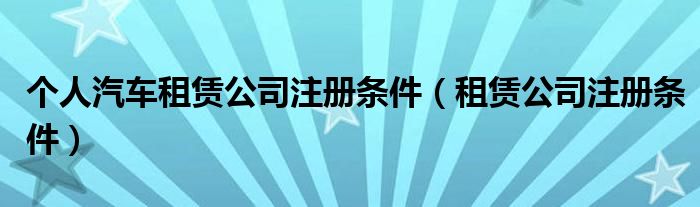 个人汽车租赁公司注册条件（租赁公司注册条件）